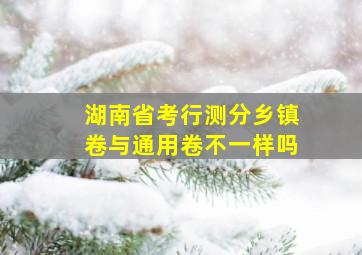 湖南省考行测分乡镇卷与通用卷不一样吗